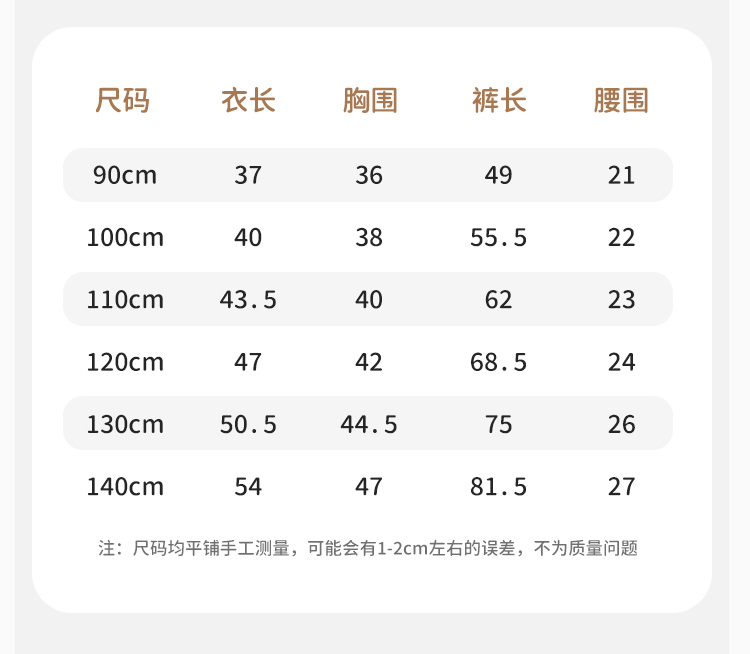 | 尺码 | 衣长 | 胸围 | 裤长 | 腰围 |
|---|---|---|---|---|
| 90cm | 37 | 36 | 49 | 21 |
| 100cm | 40 | 38 | 55.5 | 22 |
| 110cm | 43.5 | 40 | 62 | 23 |
| 120cm | 47 | 42 | 68.5 | 24 |
| 130cm | 50.5 | 44.5 | 75 | 26 |
| 140cm | 54 | 47 | 81.5 | 27 |

注：尺码均平铺手工测量，可能会有1-2cm左右的误差，不为质量问题